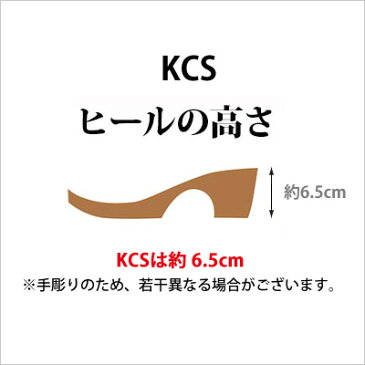 KCS
ヒールの高さ

約6.5cm

KCSは約 6.5cm
※手彫りのため、若干異なる場合がございます。